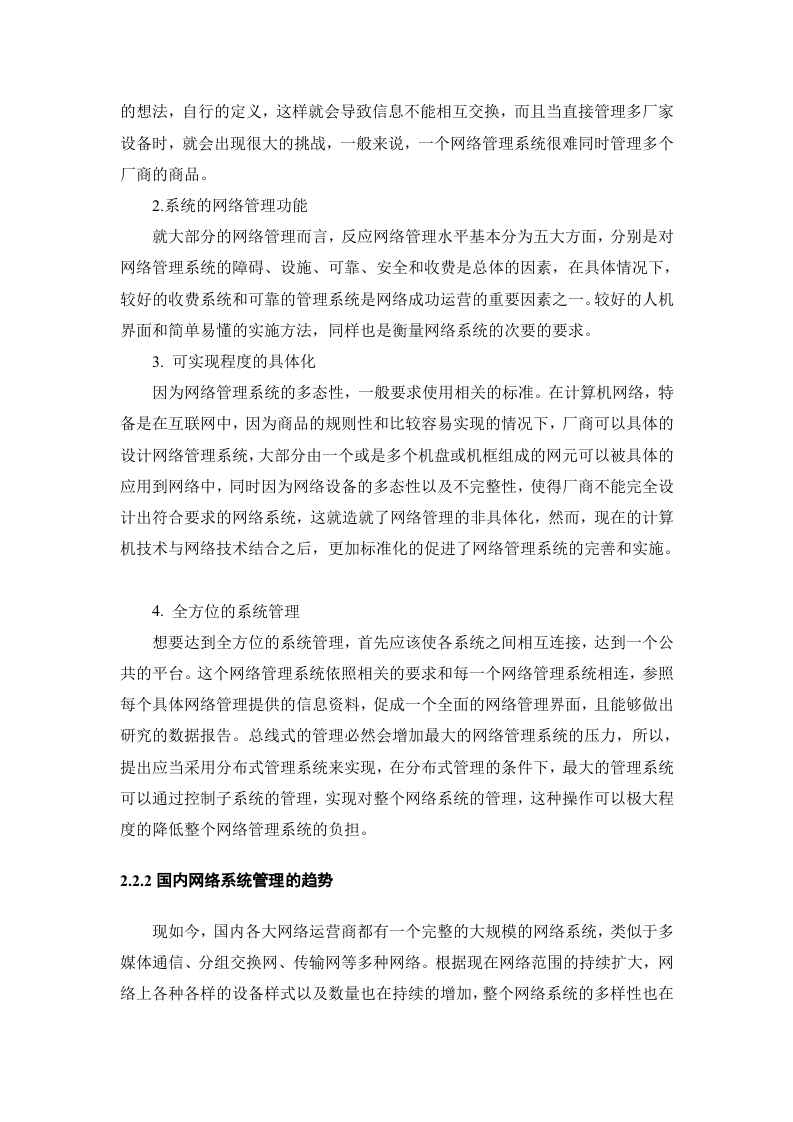 的想法，自行的定义，这样就会导致信息不能相互交换，而且当直接管理多厂家设备时，就会出现很大的挑战，一般来说，一个网络管理系统很难同时管理多个厂商的商品。

2.系统的网络管理功能

就大部分的网络管理而言，反应网络管理水平基本分为五大方面，分别是对网络管理系统的障碍、设施、可靠、安全和收费是总体的因素，在具体情况下，较好的收费系统和可靠的管理系统是网络成功运营的重要因素之一。较好的人机界面和简单易懂的实施方法，同样也是衡量网络系统的次要的要求。

3. 可实现程度的具体化

因为网络管理系统的多态性，一般要求使用相关的标准。在计算机网络，特备是在互联网中，因为商品的规则性和比较容易实现的情况下，厂商可以具体的设计网络管理系统，大部分由一个或是多个机盘或机框组成的网元可以被具体的应用到网络中，同时因为网络设备的多态性以及不完整性，使得厂商不能完全设计出符合要求的网络系统，这就造就了网络管理的非具体化，然而，现在的计算机技术与网络技术结合之后，更加标准化的促进了网络管理系统的完善和实施。

4. 全方位的系统管理

想要达到全方位的系统管理，首先应该使各系统之间相互连接，达到一个公共的平台。这个网络管理系统依照相关的要求和每一个网络管理系统相连，参照每个具体网络管理提供的信息资料，促成一个全面的网络管理界面，且能够做出研究的数据报告。总线式的管理必然会增加最大的网络管理系统的压力，所以，提出应当采用分布式管理系统来实现，在分布式管理的条件下，最大的管理系统可以通过控制子系统的管理，实现对整个网络系统的管理，这种操作可以极大程度的降低整个网络管理系统的负担。

2.2.2 国内网络系统管理的趋势

现如今，国内各大网络运营商都有一个完整的大规模的网络系统，类似于多媒体通信、分组交换网、传输网等多种网络。根据现在网络范围的持续扩大，网络上各种各样的设备样式以及数量也在持续的增加，整个网络系统的多样性也在